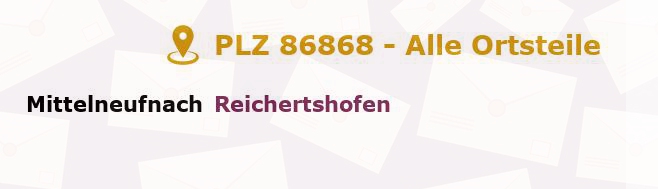 PLZ 86868 - Alle Ortsteile

Mittelneufnach Reichertshofen